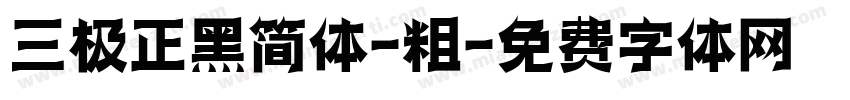 三极正黑简体-粗-免费字体网